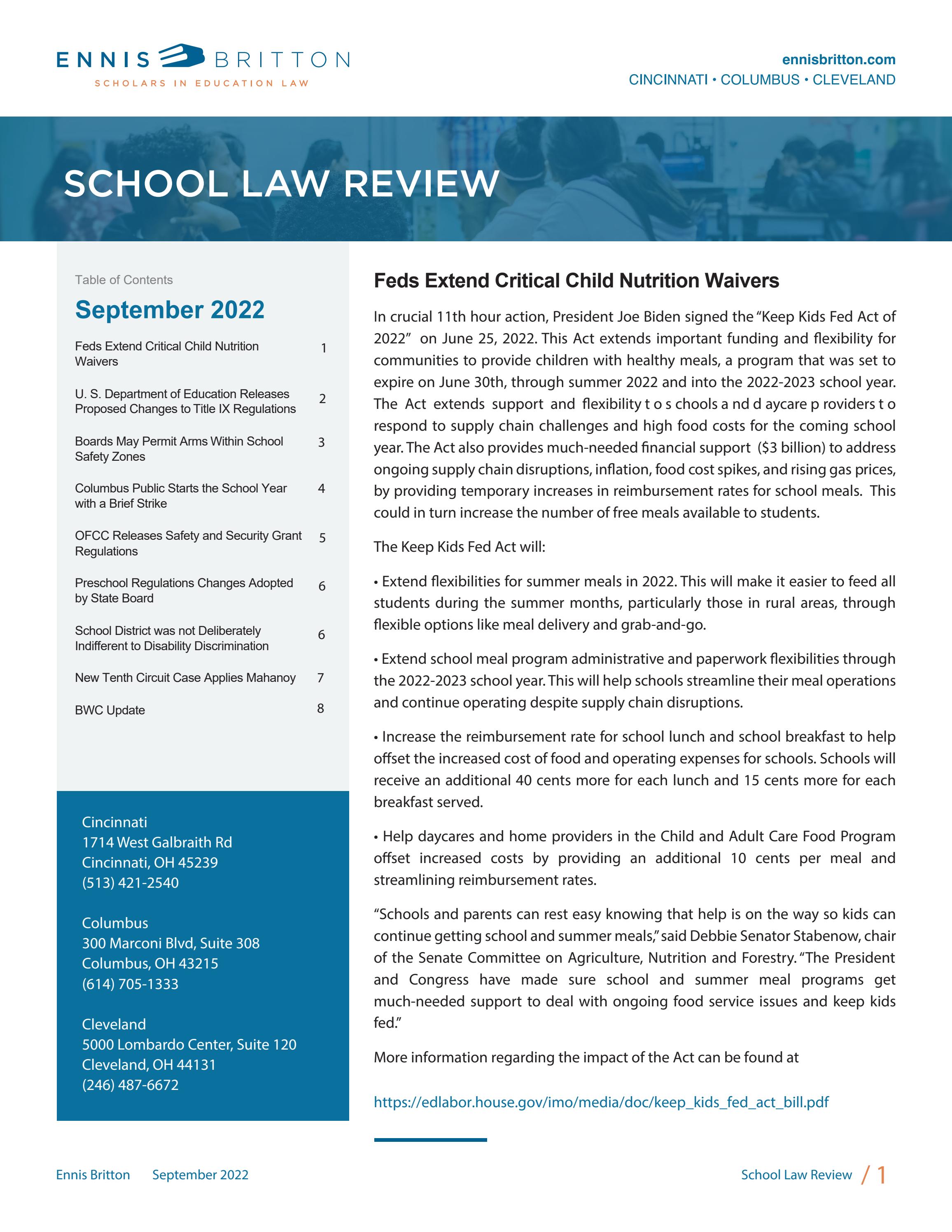 ENNIS BRITTON
SCHOLARS IN EDUCATION LAW

ennisbritton.com
CINCINNATI • COLUMBUS • CLEVELAND

SCHOOL LAW REVIEW

Table of Contents

September 2022

Feds Extend Critical Child Nutrition Waivers 1

U. S. Department of Education Releases Proposed Changes to Title IX Regulations 2

Boards May Permit Arms Within School Safety Zones 3

Columbus Public Starts the School Year with a Brief Strike 4

OFCC Releases Safety and Security Grant Regulations 5

Preschool Regulations Changes Adopted by State Board 6

School District was not Deliberately Indifferent to Disability Discrimination 6

New Tenth Circuit Case Applies Mahanoy 7

BWC Update 8

Cincinnati
1714 West Galbraith Rd
Cincinnati, OH 45239
(513) 421-2540

Columbus
300 Marconi Blvd, Suite 308
Columbus, OH 43215
(614) 705-1333

Cleveland
5000 Lombardo Center, Suite 120
Cleveland, OH 44131
(246) 487-6672

Feds Extend Critical Child Nutrition Waivers

In crucial 11th hour action, President Joe Biden signed the "Keep Kids Fed Act of 2022" on June 25, 2022. This Act extends important funding and flexibility for communities to provide children with healthy meals, a program that was set to expire on June 30th, through summer 2022 and into the 2022-2023 school year. The Act extends support and flexibility t o s chools a nd d aycare p roviders t o respond to supply chain challenges and high food costs for the coming school year. The Act also provides much-needed financial support ($3 billion) to address ongoing supply chain disruptions, inflation, food cost spikes, and rising gas prices, by providing temporary increases in reimbursement rates for school meals. This could in turn increase the number of free meals available to students.

The Keep Kids Fed Act will:

• Extend flexibilities for summer meals in 2022. This will make it easier to feed all students during the summer months, particularly those in rural areas, through flexible options like meal delivery and grab-and-go.

• Extend school meal program administrative and paperwork flexibilities through the 2022-2023 school year. This will help schools streamline their meal operations and continue operating despite supply chain disruptions.

• Increase the reimbursement rate for school lunch and school breakfast to help offset the increased cost of food and operating expenses for schools. Schools will receive an additional 40 cents more for each lunch and 15 cents more for each breakfast served.

• Help daycares and home providers in the Child and Adult Care Food Program offset increased costs by providing an additional 10 cents per meal and streamlining reimbursement rates.

"Schools and parents can rest easy knowing that help is on the way so kids can continue getting school and summer meals," said Debbie Senator Stabenow, chair of the Senate Committee on Agriculture, Nutrition and Forestry. "The President and Congress have made sure school and summer meal programs get much-needed support to deal with ongoing food service issues and keep kids fed."

More information regarding the impact of the Act can be found at

https://edlabor.house.gov/imo/media/doc/keep_kids_fed_act_bill.pdf

Ennis Britton September 2022

School Law Review / 1